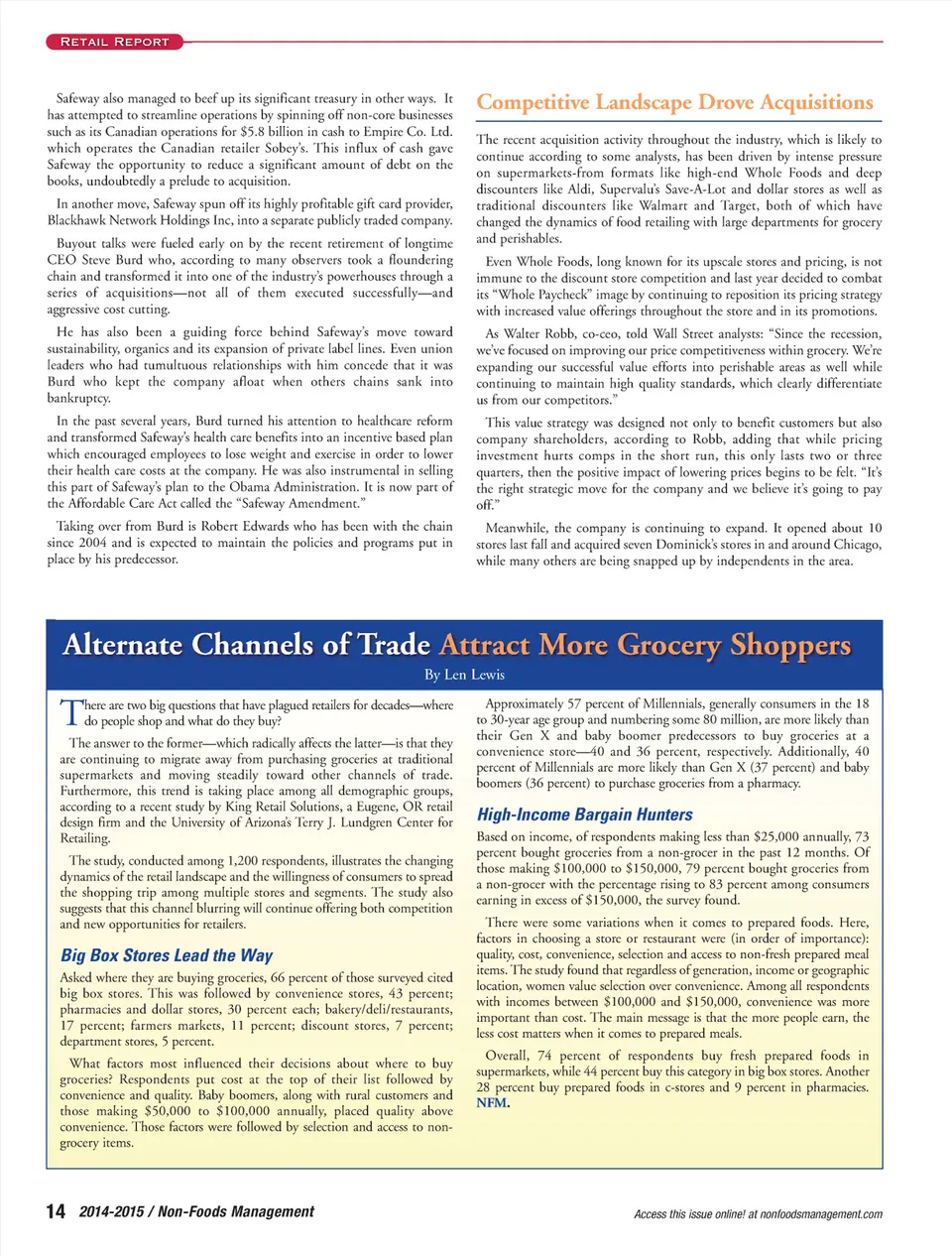 RETAIL REPORT

Safeway also managed to beef up its significant treasury in other ways. It has attempted to streamline operations by spinning off non-core businesses such as its Canadian operations for $5.8 billion in cash to Empire Co. Ltd. which operates the Canadian retailer Sobey's. This influx of cash gave Safeway the opportunity to reduce a significant amount of debt on the books, undoubtedly a prelude to acquisition.

In another move, Safeway spun off its highly profitable gift card provider, Blackhawk Network Holdings Inc, into a separate publicly traded company.

Buyout talks were fueled early on by the recent retirement of longtime CEO Steve Burd who, according to many observers took a floundering chain and transformed it into one of the industry's powerhouses through a series of acquisitions—not all of them executed successfully—and aggressive cost cutting.

He has also been a guiding force behind Safeway's move toward sustainability, organics and its expansion of private label lines. Even union leaders who had tumultuous relationships with him concede that it was Burd who kept the company afloat when others chains sank into bankruptcy.

In the past several years, Burd turned his attention to healthcare reform and transformed Safeway's health care benefits into an incentive based plan which encouraged employees to lose weight and exercise in order to lower their health care costs at the company. He was also instrumental in selling this part of Safeway's plan to the Obama Administration. It is now part of the Affordable Care Act called the "Safeway Amendment."

Taking over from Burd is Robert Edwards who has been with the chain since 2004 and is expected to maintain the policies and programs put in place by his predecessor.

Competitive Landscape Drove Acquisitions

The recent acquisition activity throughout the industry, which is likely to continue according to some analysts, has been driven by intense pressure on supermarkets-from formats like high-end Whole Foods and deep discounters like Aldi, Supervalu's Save-A-Lot and dollar stores as well as traditional discounters like Walmart and Target, both of which have changed the dynamics of food retailing with large departments for grocery and perishables.

Even Whole Foods, long known for its upscale stores and pricing, is not immune to the discount store competition and last year decided to combat its "Whole Paycheck" image by continuing to reposition its pricing strategy with increased value offerings throughout the store and in its promotions.

As Walter Robb, co-ceo, told Wall Street analysts: "Since the recession, we've focused on improving our price competitiveness within grocery. We're expanding our successful value efforts into perishable areas as well while continuing to maintain high quality standards, which clearly differentiate us from our competitors."

This value strategy was designed not only to benefit customers but also company shareholders, according to Robb, adding that while pricing investment hurts comps in the short run, this only lasts two or three quarters, then the positive impact of lowering prices begins to be felt. "It's the right strategic move for the company and we believe it's going to pay off."

Meanwhile, the company is continuing to expand. It opened about 10 stores last fall and acquired seven Dominick's stores in and around Chicago, while many others are being snapped up by independents in the area.

Alternate Channels of Trade Attract More Grocery Shoppers

By Len Lewis

There are two big questions that have plagued retailers for decades—where do people shop and what do they buy?

The answer to the former—which radically affects the latter—is that they are continuing to migrate away from purchasing groceries at traditional supermarkets and moving steadily toward other channels of trade. Furthermore, this trend is taking place among all demographic groups, according to a recent study by King Retail Solutions, a Eugene, OR retail design firm and the University of Arizona's Terry J. Lundgren Center for Retailing.

The study, conducted among 1,200 respondents, illustrates the changing dynamics of the retail landscape and the willingness of consumers to spread the shopping trip among multiple stores and segments. The study also suggests that this channel blurring will continue offering both competition and new opportunities for retailers.

Big Box Stores Lead the Way

Asked where they are buying groceries, 66 percent of those surveyed cited big box stores. This was followed by convenience stores, 43 percent; pharmacies and dollar stores, 30 percent each; bakery/deli/restaurants, 17 percent; farmers markets, 11 percent; discount stores, 7 percent; department stores, 5 percent.

What factors most influenced their decisions about where to buy groceries? Respondents put cost at the top of their list followed by convenience and quality. Baby boomers, along with rural customers and those making $50,000 to $100,000 annually, placed quality above convenience. Those factors were followed by selection and access to non-grocery items.

Approximately 57 percent of Millennials, generally consumers in the 18 to 30-year age group and numbering some 80 million, are more likely than their Gen X and baby boomer predecessors to buy groceries at a convenience store—40 and 36 percent, respectively. Additionally, 40 percent of Millennials are more likely than Gen X (37 percent) and baby boomers (36 percent) to purchase groceries from a pharmacy.

High-Income Bargain Hunters

Based on income, of respondents making less than $25,000 annually, 73 percent bought groceries from a non-grocer in the past 12 months. Of those making $100,000 to $150,000, 79 percent bought groceries from a non-grocer with the percentage rising to 83 percent among consumers earning in excess of $150,000, the survey found.

There were some variations when it comes to prepared foods. Here, factors in choosing a store or restaurant were (in order of importance): quality, cost, convenience, selection and access to non-fresh prepared meal items. The study found that regardless of generation, income or geographic location, women value selection over convenience. Among all respondents with incomes between $100,000 and $150,000, convenience was more important than cost. The main message is that the more people earn, the less cost matters when it comes to prepared meals.

Overall, 74 percent of respondents buy fresh prepared foods in supermarkets, while 44 percent buy this category in big box stores. Another 28 percent buy prepared foods in c-stores and 9 percent in pharmacies. NFM.

14 2014-2015 / Non-Foods Management

Access this issue online! at nonfoodsmanagement.com